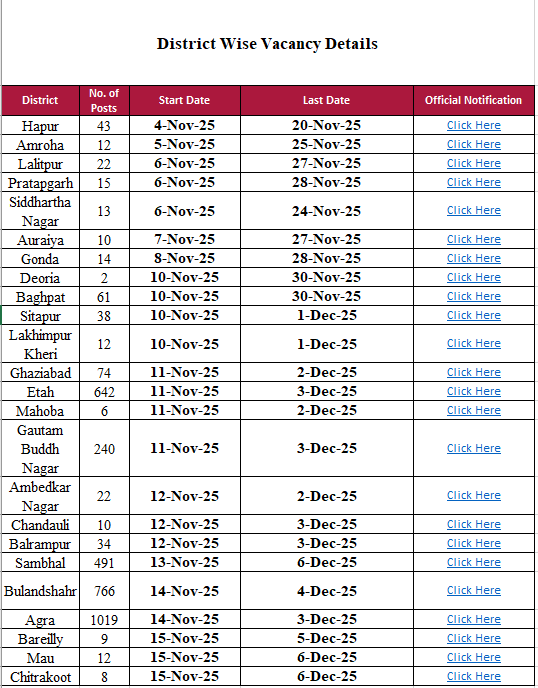 District Wise Vacancy Details

| District | No. of Posts | Start Date | Last Date | Official Notification |
|---|---|---|---|---|
| Hapur | 43 | 4-Nov-25 | 20-Nov-25 | Click Here |
| Amroha | 12 | 5-Nov-25 | 25-Nov-25 | Click Here |
| Lalitpur | 22 | 6-Nov-25 | 27-Nov-25 | Click Here |
| Pratapgarh | 15 | 6-Nov-25 | 28-Nov-25 | Click Here |
| Siddhartha Nagar | 13 | 6-Nov-25 | 24-Nov-25 | Click Here |
| Auraiya | 10 | 7-Nov-25 | 27-Nov-25 | Click Here |
| Gonda | 14 | 8-Nov-25 | 28-Nov-25 | Click Here |
| Deoria | 2 | 10-Nov-25 | 30-Nov-25 | Click Here |
| Baghpat | 61 | 10-Nov-25 | 30-Nov-25 | Click Here |
| Sitapur | 38 | 10-Nov-25 | 1-Dec-25 | Click Here |
| Lakhimpur Kheri | 12 | 10-Nov-25 | 1-Dec-25 | Click Here |
| Ghaziabad | 74 | 11-Nov-25 | 2-Dec-25 | Click Here |
| Etah | 642 | 11-Nov-25 | 3-Dec-25 | Click Here |
| Mahoba | 6 | 11-Nov-25 | 2-Dec-25 | Click Here |
| Gautam Buddh Nagar | 240 | 11-Nov-25 | 3-Dec-25 | Click Here |
| Ambedkar Nagar | 22 | 12-Nov-25 | 2-Dec-25 | Click Here |
| Chandauli | 10 | 12-Nov-25 | 3-Dec-25 | Click Here |
| Balrampur | 34 | 12-Nov-25 | 3-Dec-25 | Click Here |
| Sambhal | 491 | 13-Nov-25 | 6-Dec-25 | Click Here |
| Bulandshahr | 766 | 14-Nov-25 | 4-Dec-25 | Click Here |
| Agra | 1019 | 14-Nov-25 | 3-Dec-25 | Click Here |
| Bareilly | 9 | 15-Nov-25 | 5-Dec-25 | Click Here |
| Mau | 12 | 15-Nov-25 | 6-Dec-25 | Click Here |
| Chitrakoot | 8 | 15-Nov-25 | 6-Dec-25 | Click Here |